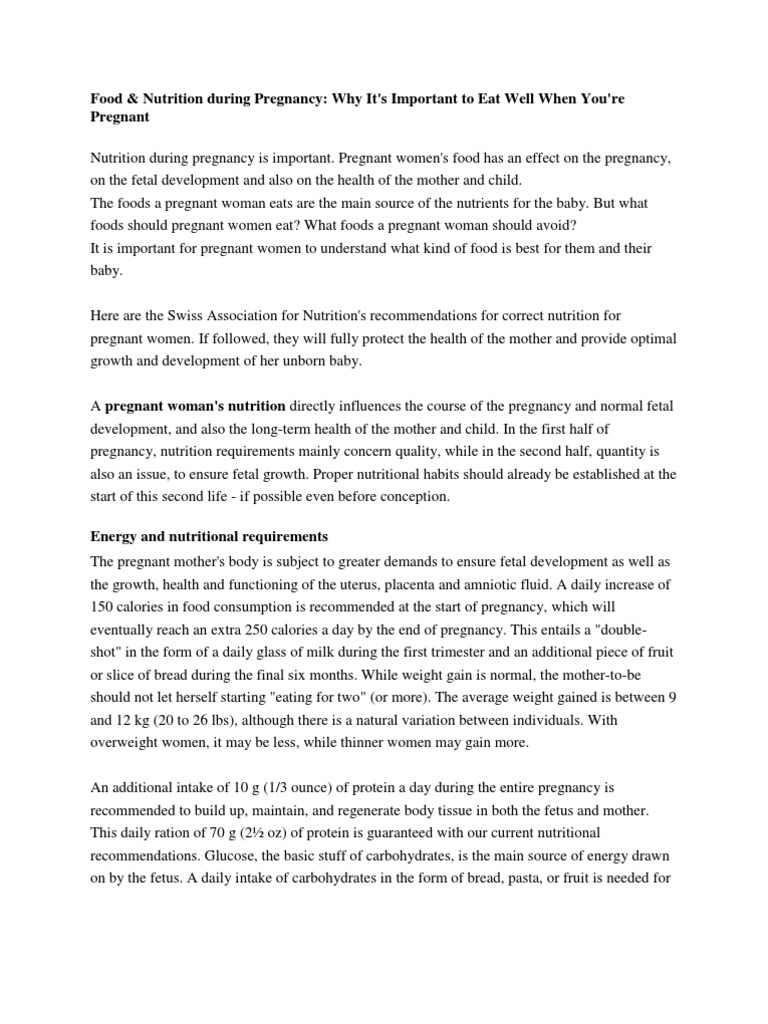 Food & Nutrition during Pregnancy: Why It's Important to Eat Well When You're Pregnant

Nutrition during pregnancy is important. Pregnant women's food has an effect on the pregnancy, on the fetal development and also on the health of the mother and child.
The foods a pregnant woman eats are the main source of the nutrients for the baby. But what foods should pregnant women eat? What foods a pregnant woman should avoid?
It is important for pregnant women to understand what kind of food is best for them and their baby.

Here are the Swiss Association for Nutrition's recommendations for correct nutrition for pregnant women. If followed, they will fully protect the health of the mother and provide optimal growth and development of her unborn baby.

A pregnant woman's nutrition directly influences the course of the pregnancy and normal fetal development, and also the long-term health of the mother and child. In the first half of pregnancy, nutrition requirements mainly concern quality, while in the second half, quantity is also an issue, to ensure fetal growth. Proper nutritional habits should already be established at the start of this second life - if possible even before conception.

Energy and nutritional requirements

The pregnant mother's body is subject to greater demands to ensure fetal development as well as the growth, health and functioning of the uterus, placenta and amniotic fluid. A daily increase of 150 calories in food consumption is recommended at the start of pregnancy, which will eventually reach an extra 250 calories a day by the end of pregnancy. This entails a "double-shot" in the form of a daily glass of milk during the first trimester and an additional piece of fruit or slice of bread during the final six months. While weight gain is normal, the mother-to-be should not let herself starting "eating for two" (or more). The average weight gained is between 9 and 12 kg (20 to 26 lbs), although there is a natural variation between individuals. With overweight women, it may be less, while thinner women may gain more.

An additional intake of 10 g (1/3 ounce) of protein a day during the entire pregnancy is recommended to build up, maintain, and regenerate body tissue in both the fetus and mother. This daily ration of 70 g (2½ oz) of protein is guaranteed with our current nutritional recommendations. Glucose, the basic stuff of carbohydrates, is the main source of energy drawn on by the fetus. A daily intake of carbohydrates in the form of bread, pasta, or fruit is needed for